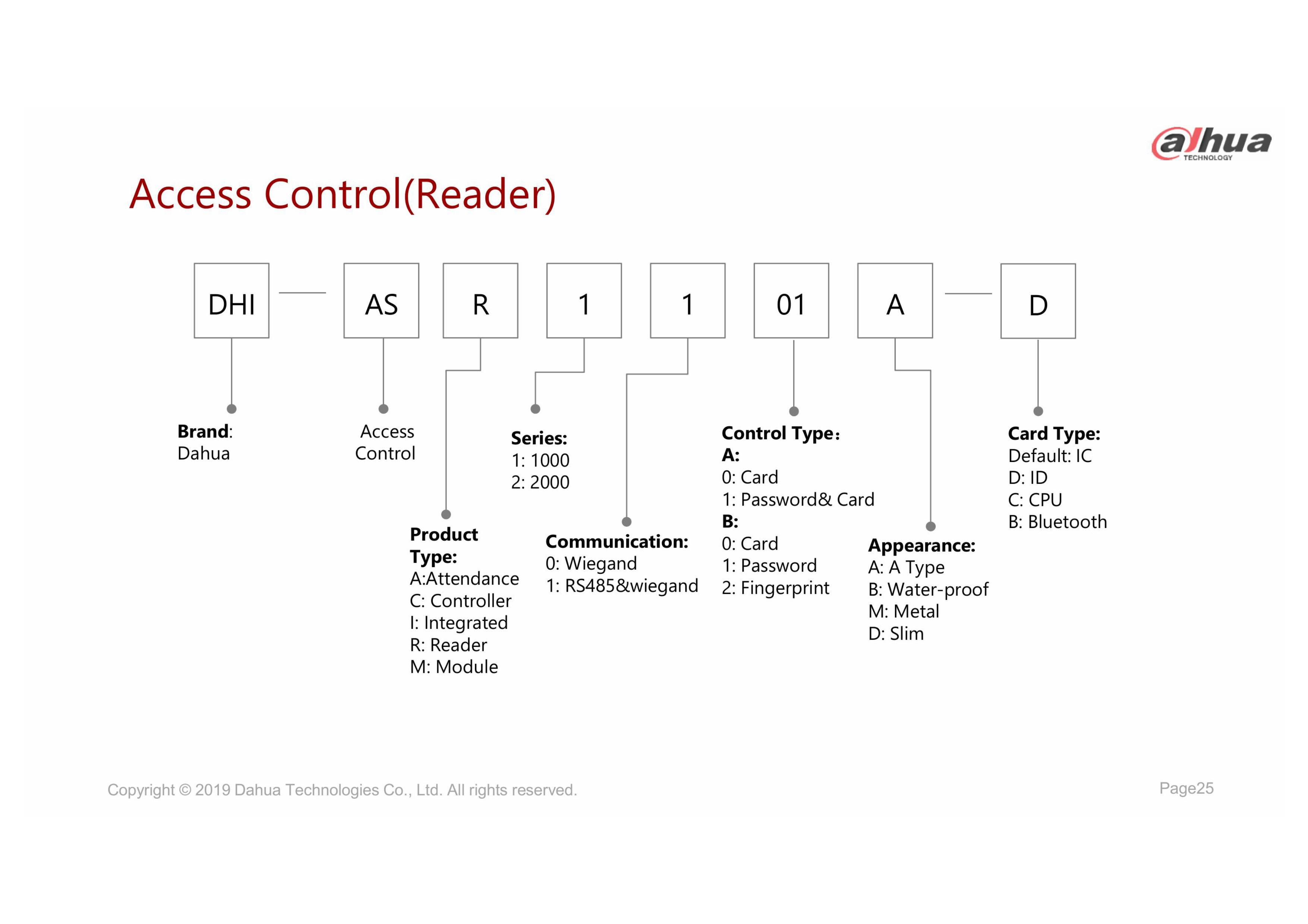 alhua TECHNOLOGY

Access Control(Reader)

DHI — AS R 1 1 01 A — D

Brand: Dahua

Access Control

Product Type:
A:Attendance
C: Controller
I: Integrated
R: Reader
M: Module

Series:
1: 1000
2: 2000

Communication:
0: Wiegand
1: RS485&wiegand

Control Type：
A:
0: Card
1: Password& Card
B:
0: Card
1: Password
2: Fingerprint

Appearance:
A: A Type
B: Water-proof
M: Metal
D: Slim

Card Type:
Default: IC
D: ID
C: CPU
B: Bluetooth

Copyright © 2019 Dahua Technologies Co., Ltd. All rights reserved.

Page25